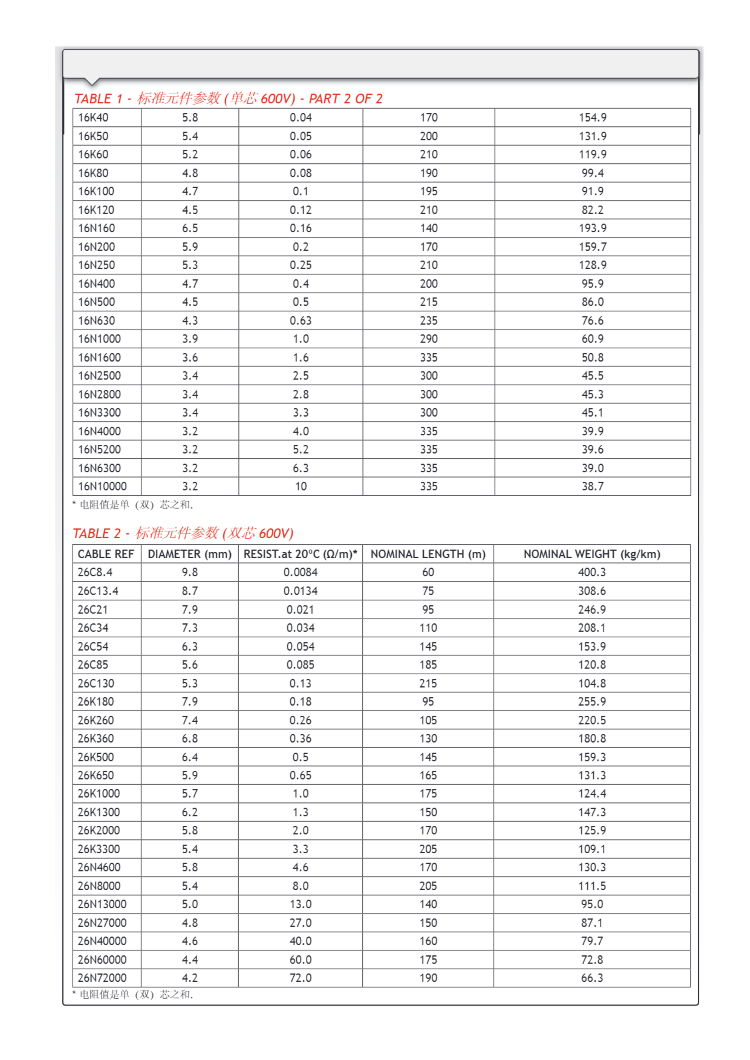 TABLE 1 - 标准元件参数(单芯600V) - PART 2 OF 2

| 16K40 | 5.8 | 0.04 | 170 | 154.9 |
|---|---|---|---|---|
| 16K50 | 5.4 | 0.05 | 200 | 131.9 |
| 16K60 | 5.2 | 0.06 | 210 | 119.9 |
| 16K80 | 4.8 | 0.08 | 190 | 99.4 |
| 16K100 | 4.7 | 0.1 | 195 | 91.9 |
| 16K120 | 4.5 | 0.12 | 210 | 82.2 |
| 16N160 | 6.5 | 0.16 | 140 | 193.9 |
| 16N200 | 5.9 | 0.2 | 170 | 159.7 |
| 16N250 | 5.3 | 0.25 | 210 | 128.9 |
| 16N400 | 4.7 | 0.4 | 200 | 95.9 |
| 16N500 | 4.5 | 0.5 | 215 | 86.0 |
| 16N630 | 4.3 | 0.63 | 235 | 76.6 |
| 16N1000 | 3.9 | 1.0 | 290 | 60.9 |
| 16N1600 | 3.6 | 1.6 | 335 | 50.8 |
| 16N2500 | 3.4 | 2.5 | 300 | 45.5 |
| 16N2800 | 3.4 | 2.8 | 300 | 45.3 |
| 16N3300 | 3.4 | 3.3 | 300 | 45.1 |
| 16N4000 | 3.2 | 4.0 | 335 | 39.9 |
| 16N5200 | 3.2 | 5.2 | 335 | 39.6 |
| 16N6300 | 3.2 | 6.3 | 335 | 39.0 |
| 16N10000 | 3.2 | 10 | 335 | 38.7 |

* 电阻值是单(双)芯之和.

TABLE 2 - 标准元件参数(双芯600V)

| CABLE REF | DIAMETER (mm) | RESIST.at 20°C (Ω/m)* | NOMINAL LENGTH (m) | NOMINAL WEIGHT (kg/km) |
|---|---|---|---|---|
| 26C8.4 | 9.8 | 0.0084 | 60 | 400.3 |
| 26C13.4 | 8.7 | 0.0134 | 75 | 308.6 |
| 26C21 | 7.9 | 0.021 | 95 | 246.9 |
| 26C34 | 7.3 | 0.034 | 110 | 208.1 |
| 26C54 | 6.3 | 0.054 | 145 | 153.9 |
| 26C85 | 5.6 | 0.085 | 185 | 120.8 |
| 26C130 | 5.3 | 0.13 | 215 | 104.8 |
| 26K180 | 7.9 | 0.18 | 95 | 255.9 |
| 26K260 | 7.4 | 0.26 | 105 | 220.5 |
| 26K360 | 6.8 | 0.36 | 130 | 180.8 |
| 26K500 | 6.4 | 0.5 | 145 | 159.3 |
| 26K650 | 5.9 | 0.65 | 165 | 131.3 |
| 26K1000 | 5.7 | 1.0 | 175 | 124.4 |
| 26K1300 | 6.2 | 1.3 | 150 | 147.3 |
| 26K2000 | 5.8 | 2.0 | 170 | 125.9 |
| 26K3300 | 5.4 | 3.3 | 205 | 109.1 |
| 26N4600 | 5.8 | 4.6 | 170 | 130.3 |
| 26N8000 | 5.4 | 8.0 | 205 | 111.5 |
| 26N13000 | 5.0 | 13.0 | 140 | 95.0 |
| 26N27000 | 4.8 | 27.0 | 150 | 87.1 |
| 26N40000 | 4.6 | 40.0 | 160 | 79.7 |
| 26N60000 | 4.4 | 60.0 | 175 | 72.8 |
| 26N72000 | 4.2 | 72.0 | 190 | 66.3 |

* 电阻值是单(双)芯之和.